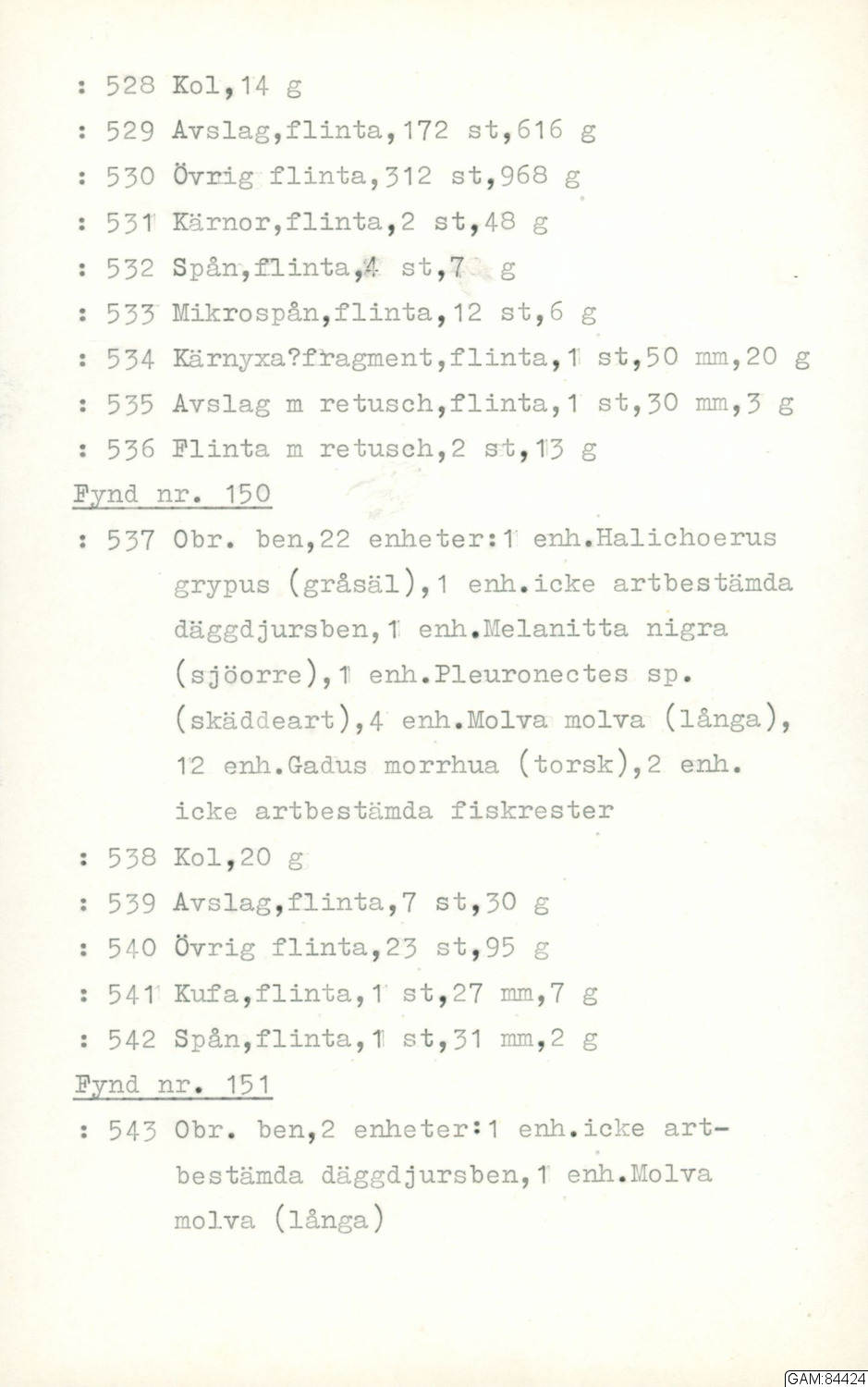 : 528 Kol,14 g

: 529 Avslag,flinta,172 st,616 g

: 530 Övrig flinta,312 st,968 g

: 531 Kärnor,flinta,2 st,48 g

: 532 Spån,flinta,4 st,7 g

: 533 Mikrospån,flinta,12 st,6 g

: 534 Kärnyxa?fragment,flinta,1 st,50 mm,20 g

: 535 Avslag m retusch,flinta,1 st,30 mm,3 g

: 536 Flinta m retusch,2 st,13 g

Fynd nr. 150

: 537 Obr. ben,22 enheter:1 enh.Halichoerus grypus (gråsäl),1 enh.icke artbestämda däggdjursben,1 enh.Melanitta nigra (sjöorre),1 enh.Pleuronectes sp. (skäddeart),4 enh.Molva molva (långa), 12 enh.Gadus morrhua (torsk),2 enh. icke artbestämda fiskrester

: 538 Kol,20 g

: 539 Avslag,flinta,7 st,30 g

: 540 Övrig flinta,23 st,95 g

: 541 Kufa,flinta,1 st,27 mm,7 g

: 542 Spån,flinta,1 st,31 mm,2 g

Fynd nr. 151

: 543 Obr. ben,2 enheter:1 enh.icke artbestämda däggdjursben,1 enh.Molva molva (långa)

GAM:84424